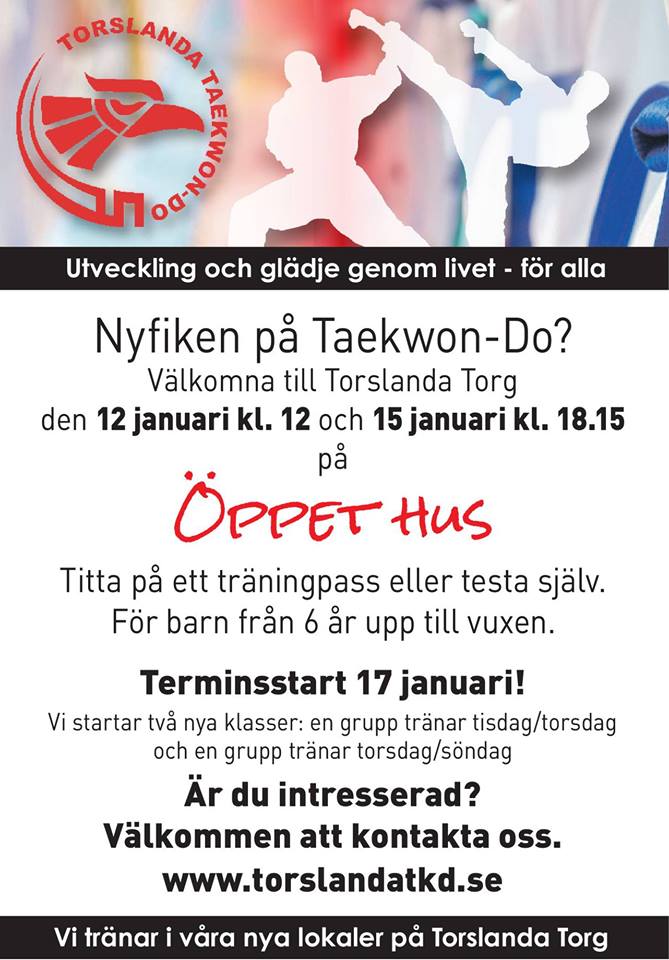 TORSLANDA TAEKWON-DO

Utveckling och glädje genom livet - för alla

Nyfiken på Taekwon-Do?
Välkomna till Torslanda Torg
den 12 januari kl. 12 och 15 januari kl. 18.15
på

ÖPPET HUS

Titta på ett träningpass eller testa själv.
För barn från 6 år upp till vuxen.

Terminsstart 17 januari!

Vi startar två nya klasser: en grupp tränar tisdag/torsdag och en grupp tränar torsdag/söndag

Är du intresserad?
Välkommen att kontakta oss.
www.torslandatkd.se

Vi tränar i våra nya lokaler på Torslanda Torg